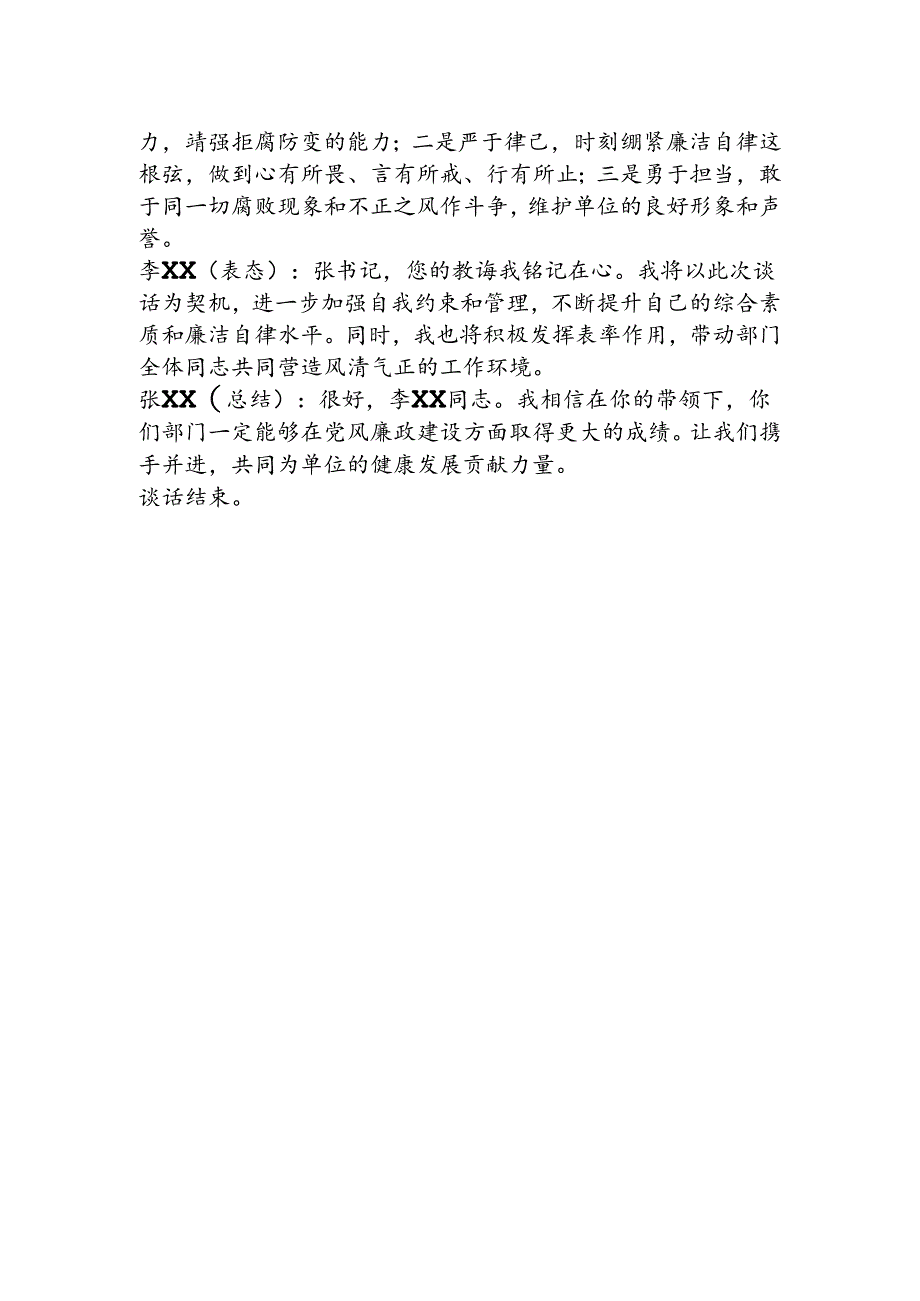 力，靖强拒腐防变的能力；二是严于律己，时刻绷紧廉洁自律这根弦，做到心有所畏、言有所戒、行有所止；三是勇于担当，敢于同一切腐败现象和不正之风作斗争，维护单位的良好形象和声誉。

李XX（表态）：张书记，您的教诲我铭记在心。我将以此次谈话为契机，进一步加强自我约束和管理，不断提升自己的综合素质和廉洁自律水平。同时，我也将积极发挥表率作用，带动部门全体同志共同营造风清气正的工作环境。

张XX（总结）：很好，李XX同志。我相信在你的带领下，你们部门一定能够在党风廉政建设方面取得更大的成绩。让我们携手并进，共同为单位的健康发展贡献力量。

谈话结束。